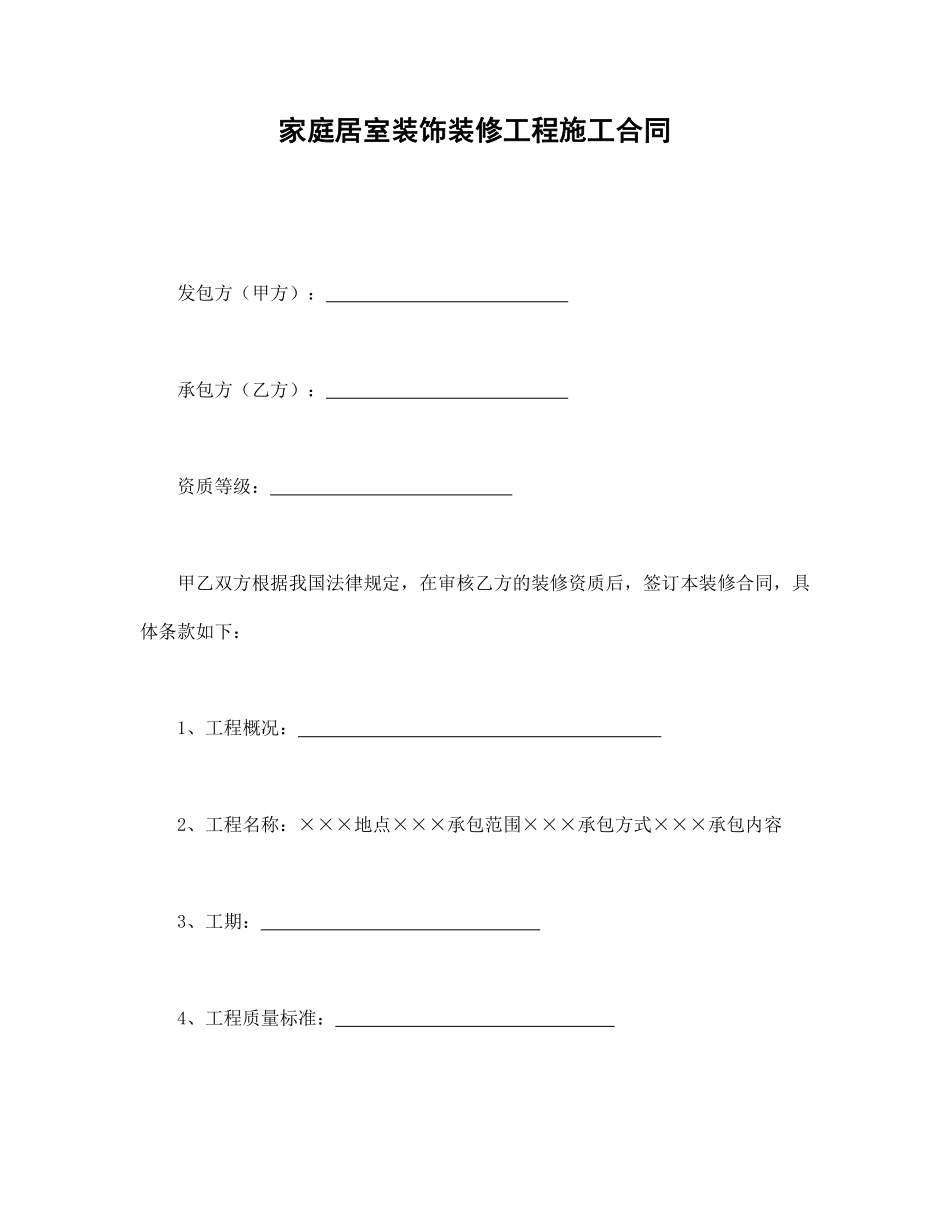 家庭居室装饰装修工程施工合同

发包方（甲方）：____________________________

承包方（乙方）：____________________________

资质等级：____________________________

甲乙双方根据我国法律规定，在审核乙方的装修资质后，签订本装修合同，具体条款如下：

1、工程概况：__________________________________________

2、工程名称：×××地点×××承包范围×××承包方式×××承包内容

3、工期：________________________________

4、工程质量标准：________________________________